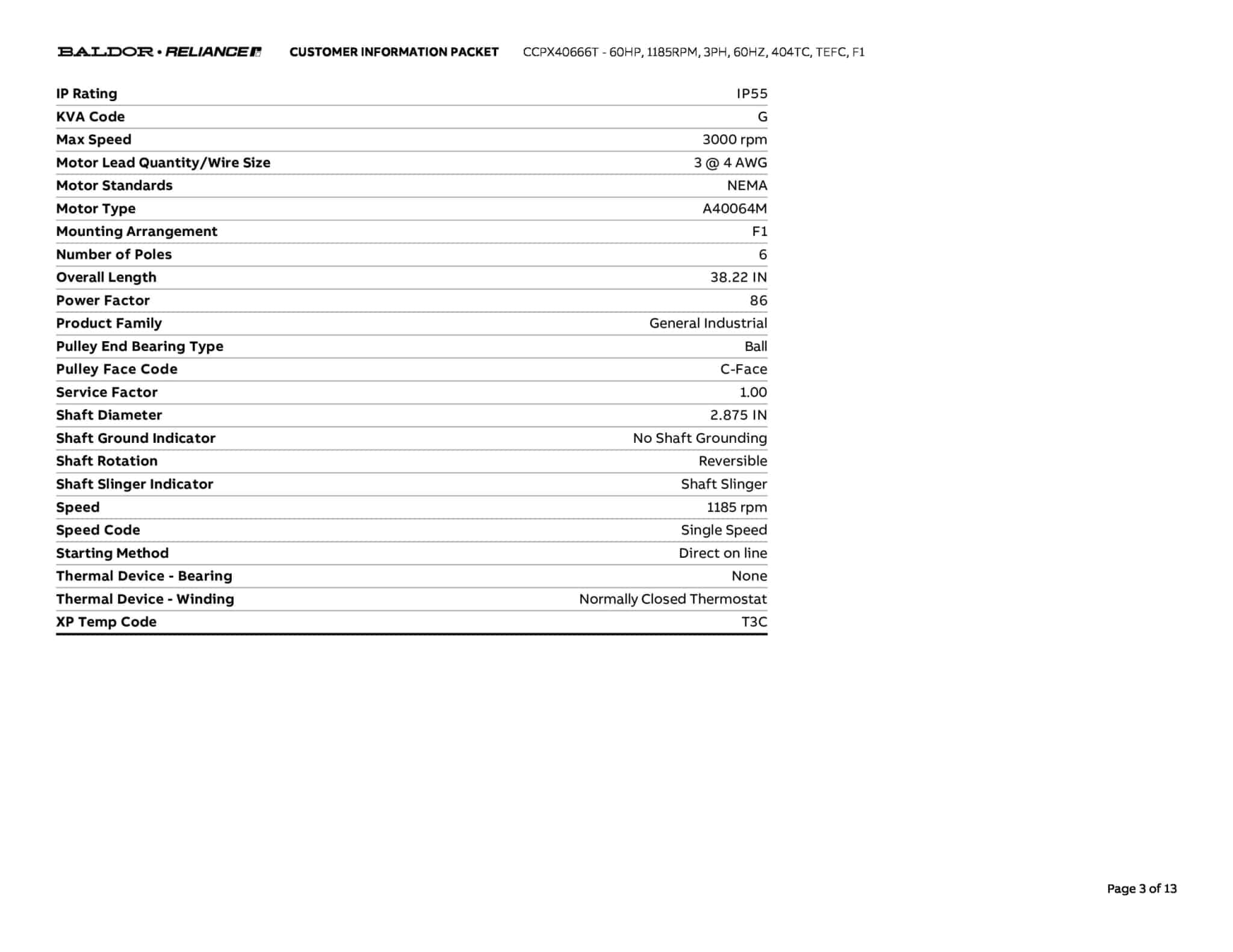 BALDOR • RELIANCE CUSTOMER INFORMATION PACKET CCPX40666T - 60HP, 1185RPM, 3PH, 60HZ, 404TC, TEFC, F1

| | |
|---|---|
| IP Rating | IP55 |
| KVA Code | G |
| Max Speed | 3000 rpm |
| Motor Lead Quantity/Wire Size | 3 @ 4 AWG |
| Motor Standards | NEMA |
| Motor Type | A40064M |
| Mounting Arrangement | F1 |
| Number of Poles | 6 |
| Overall Length | 38.22 IN |
| Power Factor | 86 |
| Product Family | General Industrial |
| Pulley End Bearing Type | Ball |
| Pulley Face Code | C-Face |
| Service Factor | 1.00 |
| Shaft Diameter | 2.875 IN |
| Shaft Ground Indicator | No Shaft Grounding |
| Shaft Rotation | Reversible |
| Shaft Slinger Indicator | Shaft Slinger |
| Speed | 1185 rpm |
| Speed Code | Single Speed |
| Starting Method | Direct on line |
| Thermal Device - Bearing | None |
| Thermal Device - Winding | Normally Closed Thermostat |
| XP Temp Code | T3C |

Page 3 of 13